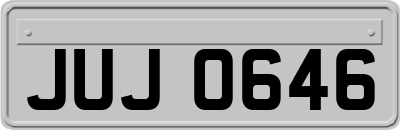 JUJ 0646